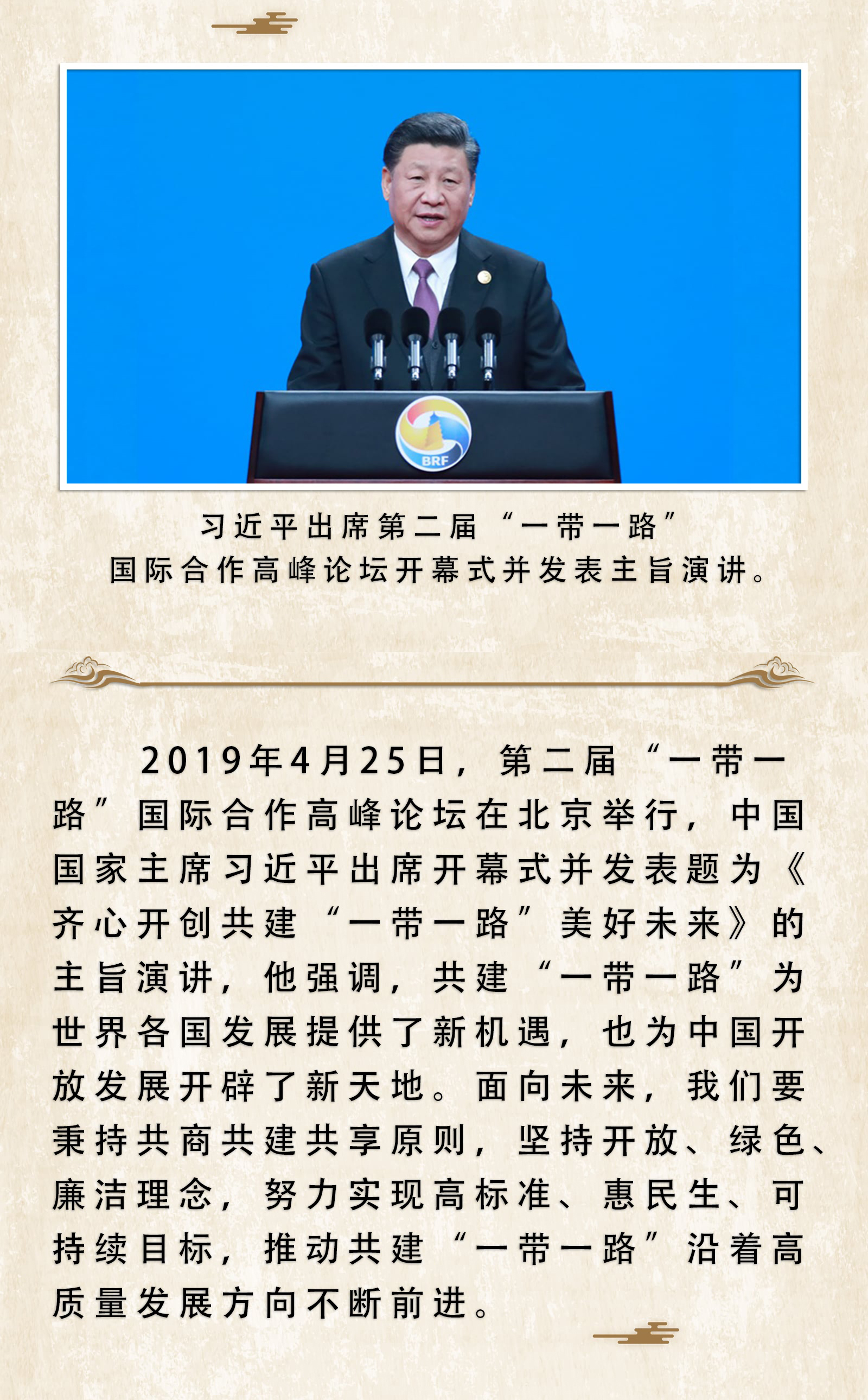 BRF

习近平出席第二届“一带一路”国际合作高峰论坛开幕式并发表主旨演讲。

2019年4月25日，第二届“一带一路”国际合作高峰论坛在北京举行，中国国家主席习近平出席开幕式并发表题为《齐心开创共建“一带一路”美好未来》的主旨演讲，他强调，共建“一带一路”为世界各国发展提供了新机遇，也为中国开放发展开辟了新天地。面向未来，我们要秉持共商共建共享原则，坚持开放、绿色、廉洁理念，努力实现高标准、惠民生、可持续目标，推动共建“一带一路”沿着高质量发展方向不断前进。